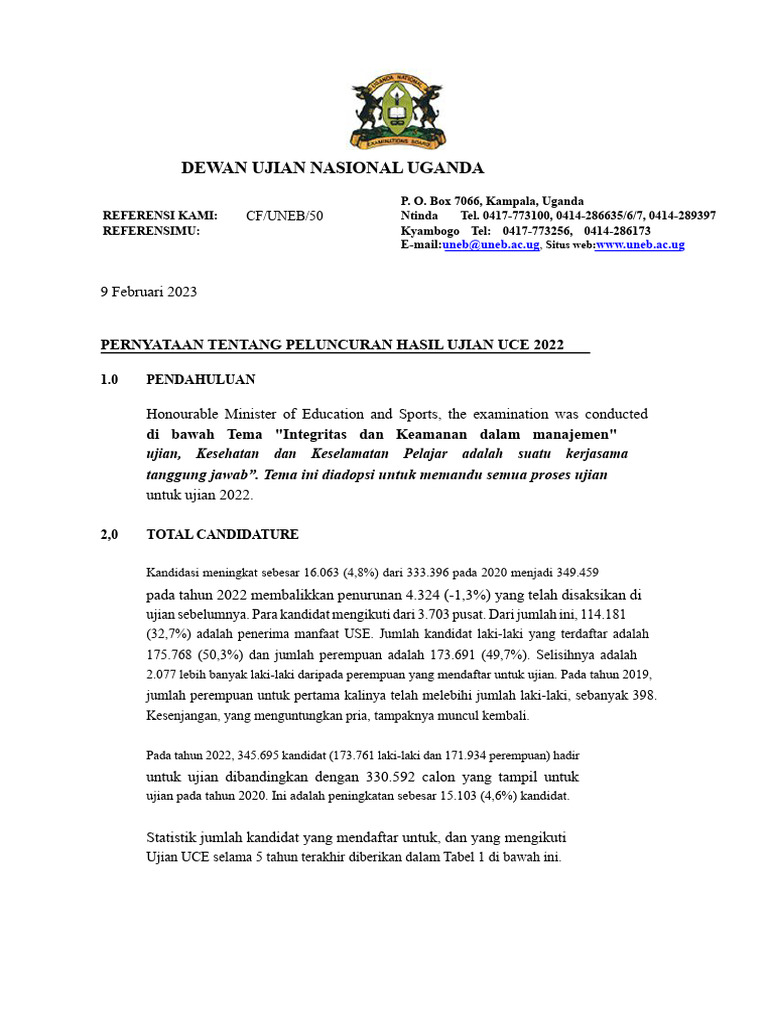 UGANDA NATIONAL EXAMINATIONS BOARD

DEWAN UJIAN NASIONAL UGANDA

REFERENSI KAMI: CF/UNEB/50
REFERENSIMU:

P. O. Box 7066, Kampala, Uganda
Ntinda Tel. 0417-773100, 0414-286635/6/7, 0414-289397
Kyambogo Tel: 0417-773256, 0414-286173
E-mail:uneb@uneb.ac.ug, Situs web:www.uneb.ac.ug

9 Februari 2023

PERNYATAAN TENTANG PELUNCURAN HASIL UJIAN UCE 2022

1.0 PENDAHULUAN

Honourable Minister of Education and Sports, the examination was conducted di bawah Tema "Integritas dan Keamanan dalam manajemen" ujian, Kesehatan dan Keselamatan Pelajar adalah suatu kerjasama tanggung jawab”. Tema ini diadopsi untuk memandu semua proses ujian untuk ujian 2022.

2,0 TOTAL CANDIDATURE

Kandidasi meningkat sebesar 16.063 (4,8%) dari 333.396 pada 2020 menjadi 349.459 pada tahun 2022 membalikkan penurunan 4.324 (-1,3%) yang telah disaksikan di ujian sebelumnya. Para kandidat mengikuti dari 3.703 pusat. Dari jumlah ini, 114.181 (32,7%) adalah penerima manfaat USE. Jumlah kandidat laki-laki yang terdaftar adalah 175.768 (50,3%) dan jumlah perempuan adalah 173.691 (49,7%). Selisihnya adalah 2.077 lebih banyak laki-laki daripada perempuan yang mendaftar untuk ujian. Pada tahun 2019, jumlah perempuan untuk pertama kalinya telah melebihi jumlah laki-laki, sebanyak 398. Kesenjangan, yang menguntungkan pria, tampaknya muncul kembali.

Pada tahun 2022, 345.695 kandidat (173.761 laki-laki dan 171.934 perempuan) hadir untuk ujian dibandingkan dengan 330.592 calon yang tampil untuk ujian pada tahun 2020. Ini adalah peningkatan sebesar 15.103 (4,6%) kandidat.

Statistik jumlah kandidat yang mendaftar untuk, dan yang mengikuti Ujian UCE selama 5 tahun terakhir diberikan dalam Tabel 1 di bawah ini.